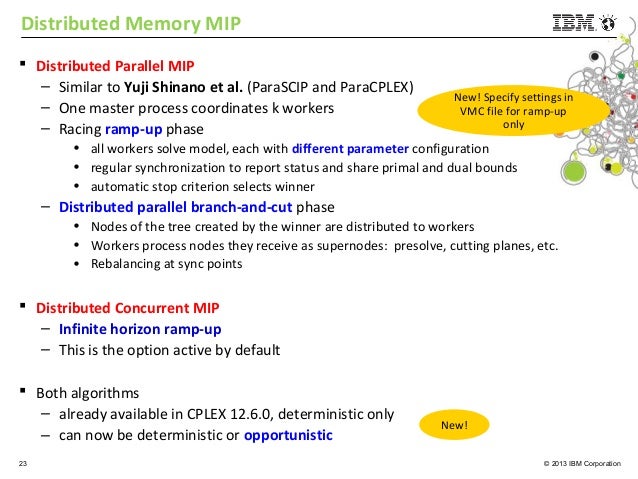 Distributed Memory MIP

IBM

▪ Distributed Parallel MIP
– Similar to Yuji Shinano et al. (ParaSCIP and ParaCPLEX)
– One master process coordinates k workers
– Racing ramp-up phase
• all workers solve model, each with different parameter configuration
• regular synchronization to report status and share primal and dual bounds
• automatic stop criterion selects winner
– Distributed parallel branch-and-cut phase
• Nodes of the tree created by the winner are distributed to workers
• Workers process nodes they receive as supernodes: presolve, cutting planes, etc.
• Rebalancing at sync points

New! Specify settings in VMC file for ramp-up only

▪ Distributed Concurrent MIP
– Infinite horizon ramp-up
– This is the option active by default

▪ Both algorithms
– already available in CPLEX 12.6.0, deterministic only
– can now be deterministic or opportunistic

New!

23

© 2013 IBM Corporation